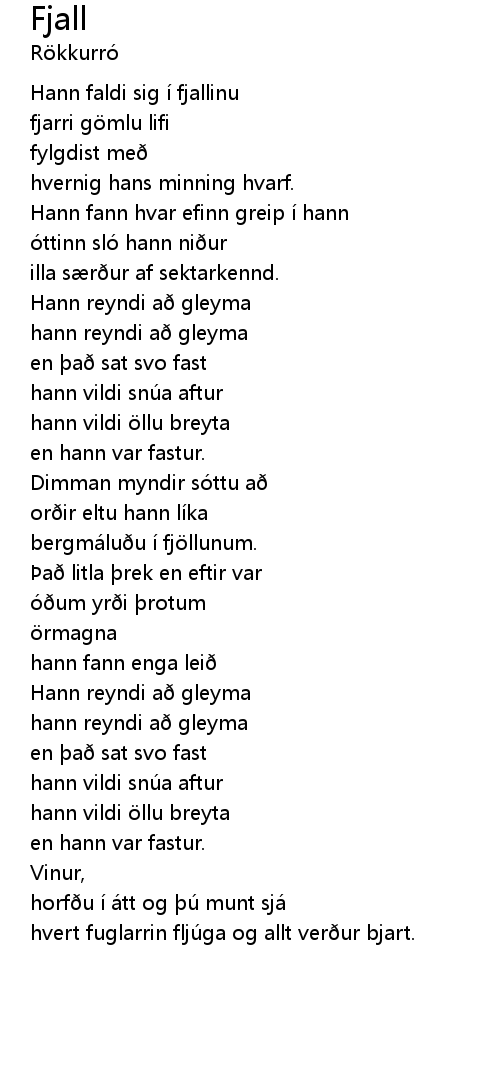 Fjall
Rökkurró

Hann faldi sig í fjallinu
fjarri gömlu lifi
fylgdist með
hvernig hans minning hvarf.
Hann fann hvar efinn greip í hann
óttinn sló hann niður
illa særður af sektarkennd.
Hann reyndi að gleyma
hann reyndi að gleyma
en það sat svo fast
hann vildi snúa aftur
hann vildi öllu breyta
en hann var fastur.
Dimman myndir sóttu að
orðir eltu hann líka
bergmáluðu í fjöllunum.
Það litla þrek en eftir var
óðum yrði þrotum
örmagna
hann fann enga leið
Hann reyndi að gleyma
hann reyndi að gleyma
en það sat svo fast
hann vildi snúa aftur
hann vildi öllu breyta
en hann var fastur.
Vinur,
horfðu í átt og þú munt sjá
hvert fuglarrin fljúga og allt verður bjart.